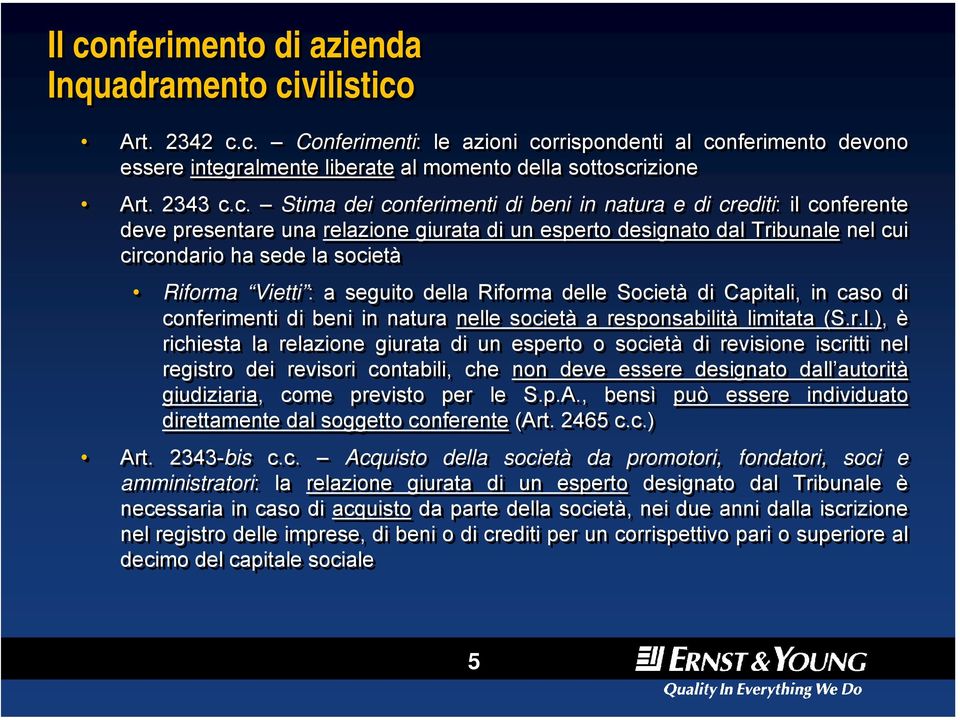 Il conferimento di azienda
Inquadramento civilistico

• Art. 2342 c.c. – Conferimenti: le azioni corrispondenti al conferimento devono essere integralmente liberate al momento della sottoscrizione

• Art. 2343 c.c. – Stima dei conferimenti di beni in natura e di crediti: il conferente deve presentare una relazione giurata di un esperto designato dal Tribunale nel cui circondario ha sede la società

• Riforma "Vietti": a seguito della Riforma delle Società di Capitali, in caso di conferimenti di beni in natura nelle società a responsabilità limitata (S.r.l.), è richiesta la relazione giurata di un esperto o società di revisione iscritti nel registro dei revisori contabili, che non deve essere designato dall'autorità giudiziaria, come previsto per le S.p.A., bensì può essere individuato direttamente dal soggetto conferente (Art. 2465 c.c.)

• Art. 2343-bis c.c. – Acquisto della società da promotori, fondatori, soci e amministratori: la relazione giurata di un esperto designato dal Tribunale è necessaria in caso di acquisto da parte della società, nei due anni dalla iscrizione nel registro delle imprese, di beni o di crediti per un corrispettivo pari o superiore al decimo del capitale sociale

5

ERNST & YOUNG
Quality In Everything We Do